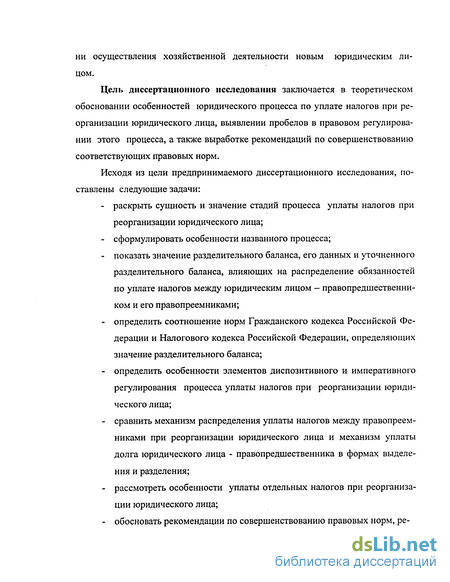 ни осуществления хозяйственной деятельности новым юридическим лицом.

Цель диссертационного исследования заключается в теоретическом обосновании особенностей юридического процесса по уплате налогов при реорганизации юридического лица, выявлении пробелов в правовом регулировании этого процесса, а также выработке рекомендаций по совершенствованию соответствующих правовых норм.

Исходя из цели предпринимаемого диссертационного исследования, поставлены следующие задачи:

- раскрыть сущность и значение стадий процесса уплаты налогов при реорганизации юридического лица;
- сформулировать особенности названного процесса;
- показать значение разделительного баланса, его данных и уточненного разделительного баланса, влияющих на распределение обязанностей по уплате налогов между юридическим лицом – правопредшественником и его правопреемниками;
- определить соотношение норм Гражданского кодекса Российской Федерации и Налогового кодекса Российской Федерации, определяющих значение разделительного баланса;
- определить особенности элементов диспозитивного и императивного регулирования процесса уплаты налогов при реорганизации юридического лица;
- сравнить механизм распределения уплаты налогов между правопреемниками при реорганизации юридического лица и механизм уплаты долга юридического лица - правопредшественника в формах выделения и разделения;
- рассмотреть особенности уплаты отдельных налогов при реорганизации юридического лица;
- обосновать рекомендации по совершенствованию правовых норм, ре-

dsLib.net
библиотека диссертаций